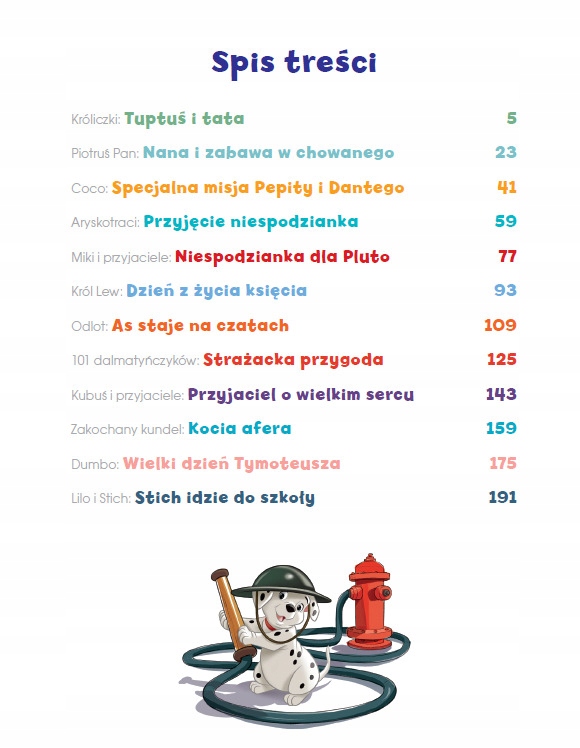 Spis treści

Króliczki: Tuptuś i tata 5

Piotruś Pan: Nana i zabawa w chowanego 23

Coco: Specjalna misja Pepity i Dantego 41

Aryskotraci: Przyjęcie niespodzianka 59

Miki i przyjaciele: Niespodzianka dla Pluto 77

Król Lew: Dzień z życia księcia 93

Odlot: As staje na czatach 109

101 dalmatyńczyków: Strażacka przygoda 125

Kubuś i przyjaciele: Przyjaciel o wielkim sercu 143

Zakochany kundel: Kocia afera 159

Dumbo: Wielki dzień Tymoteusza 175

Lilo i Stich: Stich idzie do szkoły 191